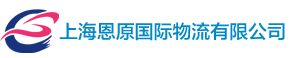 上海恩原国际物流有限公司